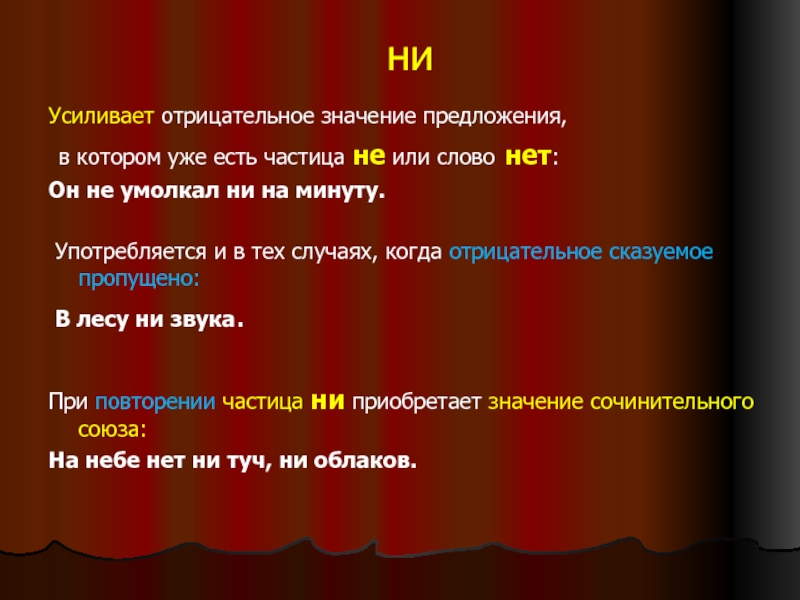 НИ

Усиливает отрицательное значение предложения,

в котором уже есть частица не или слово нет:

Он не умолкал ни на минуту.

Употребляется и в тех случаях, когда отрицательное сказуемое пропущено:

В лесу ни звука.

При повторении частица ни приобретает значение сочинительного союза:

На небе нет ни туч, ни облаков.